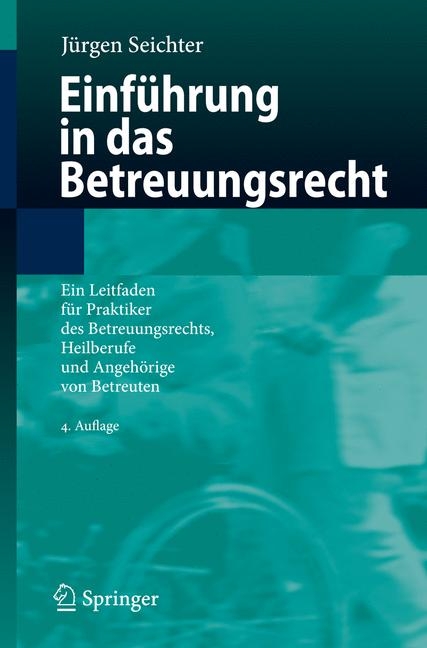 Jürgen Seichter

Einführung in das Betreuungsrecht

Ein Leitfaden für Praktiker des Betreuungsrechts, Heilberufe und Angehörige von Betreuten

4. Auflage

Springer